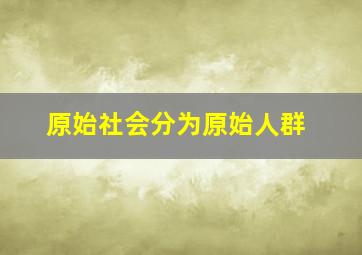 原始社会分为原始人群